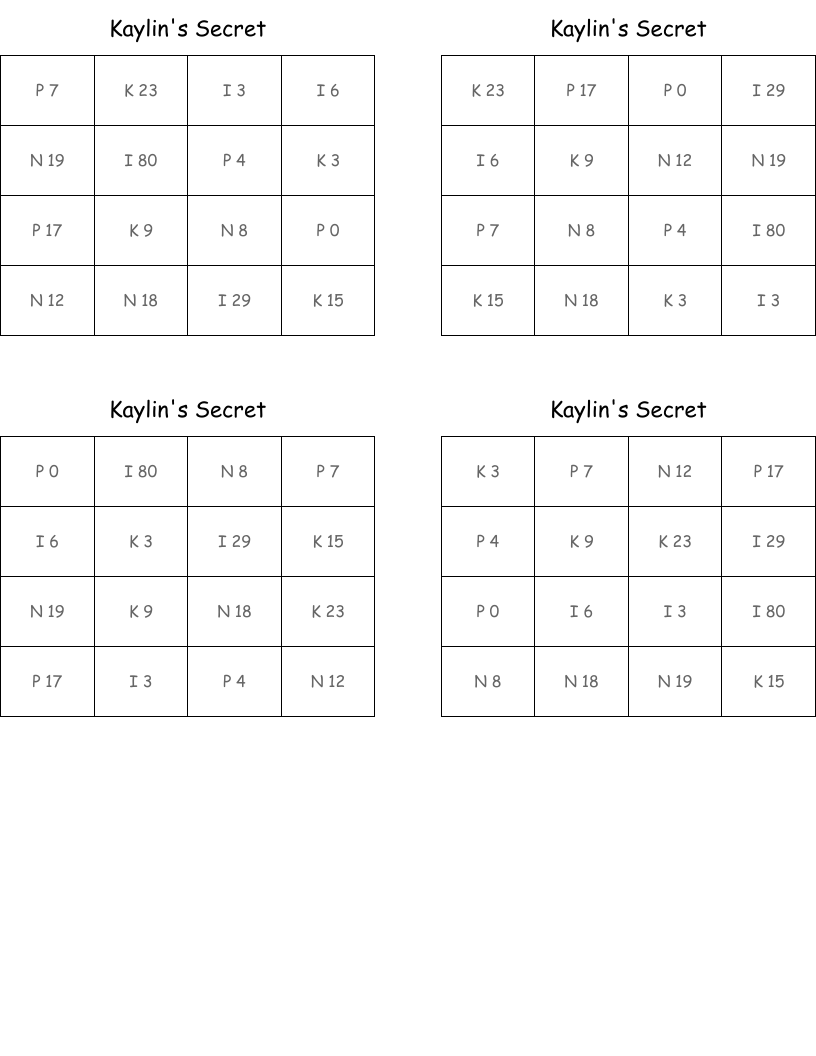 Kaylin's Secret

| P 7 | K 23 | I 3 | I 6 |
|---|---|---|---|
| N 19 | I 80 | P 4 | K 3 |
| P 17 | K 9 | N 8 | P 0 |
| N 12 | N 18 | I 29 | K 15 |

Kaylin's Secret

| K 23 | P 17 | P 0 | I 29 |
|---|---|---|---|
| I 6 | K 9 | N 12 | N 19 |
| P 7 | N 8 | P 4 | I 80 |
| K 15 | N 18 | K 3 | I 3 |

Kaylin's Secret

| P 0 | I 80 | N 8 | P 7 |
|---|---|---|---|
| I 6 | K 3 | I 29 | K 15 |
| N 19 | K 9 | N 18 | K 23 |
| P 17 | I 3 | P 4 | N 12 |

Kaylin's Secret

| K 3 | P 7 | N 12 | P 17 |
|---|---|---|---|
| P 4 | K 9 | K 23 | I 29 |
| P 0 | I 6 | I 3 | I 80 |
| N 8 | N 18 | N 19 | K 15 |